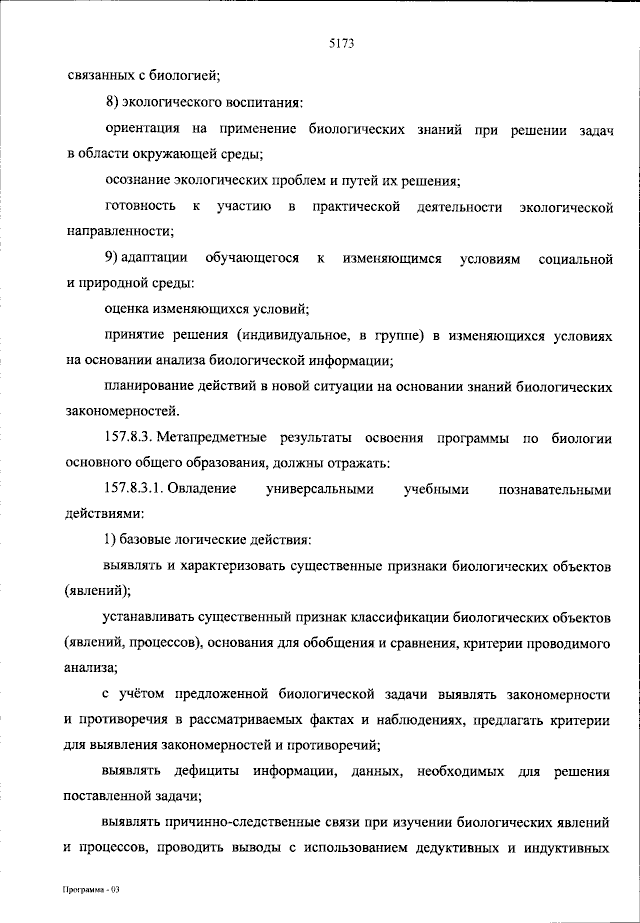 5173

связанных с биологией;

8) экологического воспитания:

ориентация на применение биологических знаний при решении задач в области окружающей среды;

осознание экологических проблем и путей их решения;

готовность к участию в практической деятельности экологической направленности;

9) адаптации обучающегося к изменяющимся условиям социальной и природной среды:

оценка изменяющихся условий;

принятие решения (индивидуальное, в группе) в изменяющихся условиях на основании анализа биологической информации;

планирование действий в новой ситуации на основании знаний биологических закономерностей.

157.8.3. Метапредметные результаты освоения программы по биологии основного общего образования, должны отражать:

157.8.3.1. Овладение универсальными учебными познавательными действиями:

1) базовые логические действия:

выявлять и характеризовать существенные признаки биологических объектов (явлений);

устанавливать существенный признак классификации биологических объектов (явлений, процессов), основания для обобщения и сравнения, критерии проводимого анализа;

с учётом предложенной биологической задачи выявлять закономерности и противоречия в рассматриваемых фактах и наблюдениях, предлагать критерии для выявления закономерностей и противоречий;

выявлять дефициты информации, данных, необходимых для решения поставленной задачи;

выявлять причинно-следственные связи при изучении биологических явлений и процессов, проводить выводы с использованием дедуктивных и индуктивных

Программа - 03